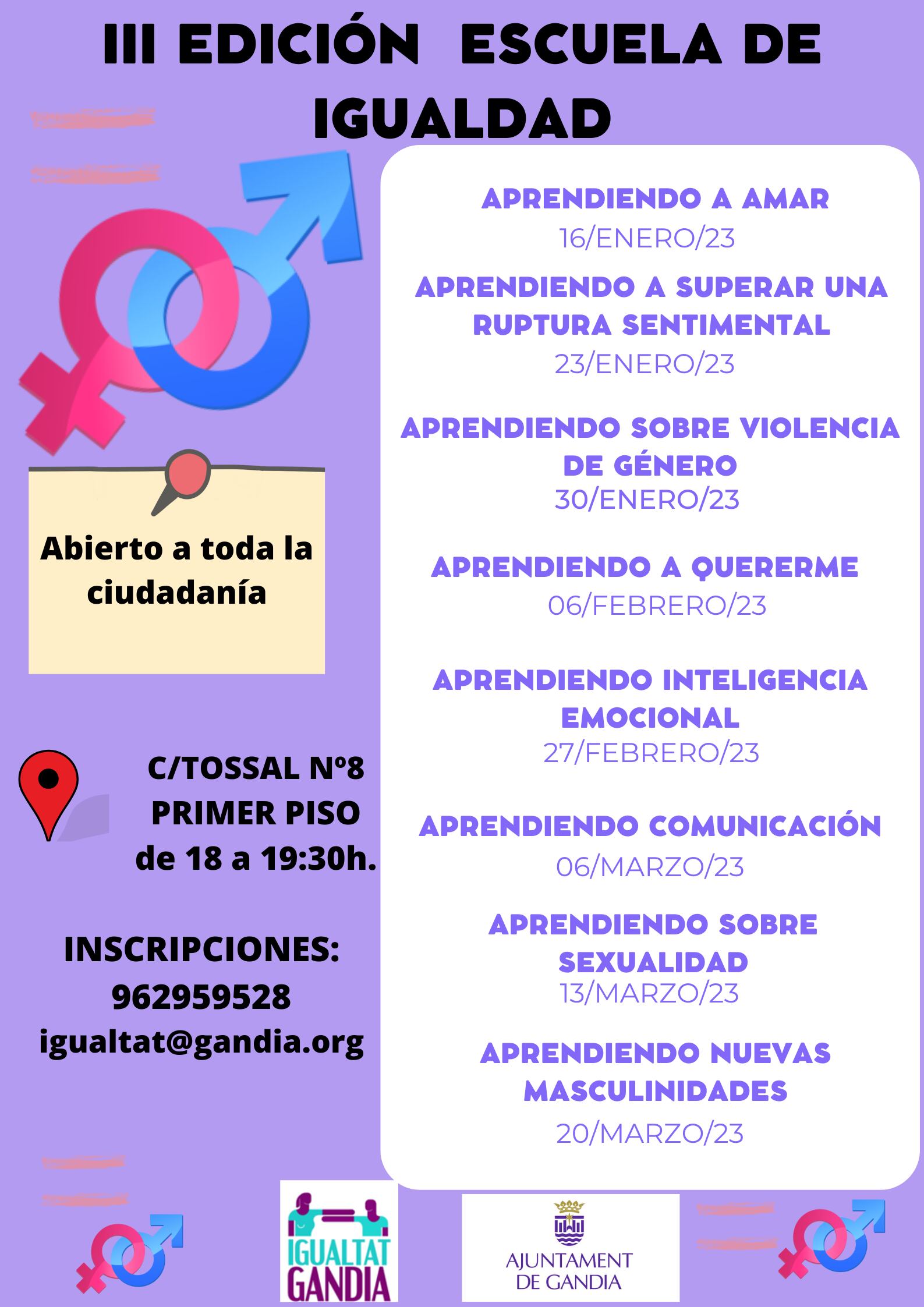 III EDICIÓN ESCUELA DE IGUALDAD

Abierto a toda la ciudadanía

C/TOSSAL Nº8
PRIMER PISO
de 18 a 19:30h.

INSCRIPCIONES:
962959528
igualtat@gandia.org

APRENDIENDO A AMAR
16/ENERO/23

APRENDIENDO A SUPERAR UNA RUPTURA SENTIMENTAL
23/ENERO/23

APRENDIENDO SOBRE VIOLENCIA DE GÉNERO
30/ENERO/23

APRENDIENDO A QUERERME
06/FEBRERO/23

APRENDIENDO INTELIGENCIA EMOCIONAL
27/FEBRERO/23

APRENDIENDO COMUNICACIÓN
06/MARZO/23

APRENDIENDO SOBRE SEXUALIDAD
13/MARZO/23

APRENDIENDO NUEVAS MASCULINIDADES
20/MARZO/23

IGUALTAT
GANDIA

AJUNTAMENT
DE GANDIA